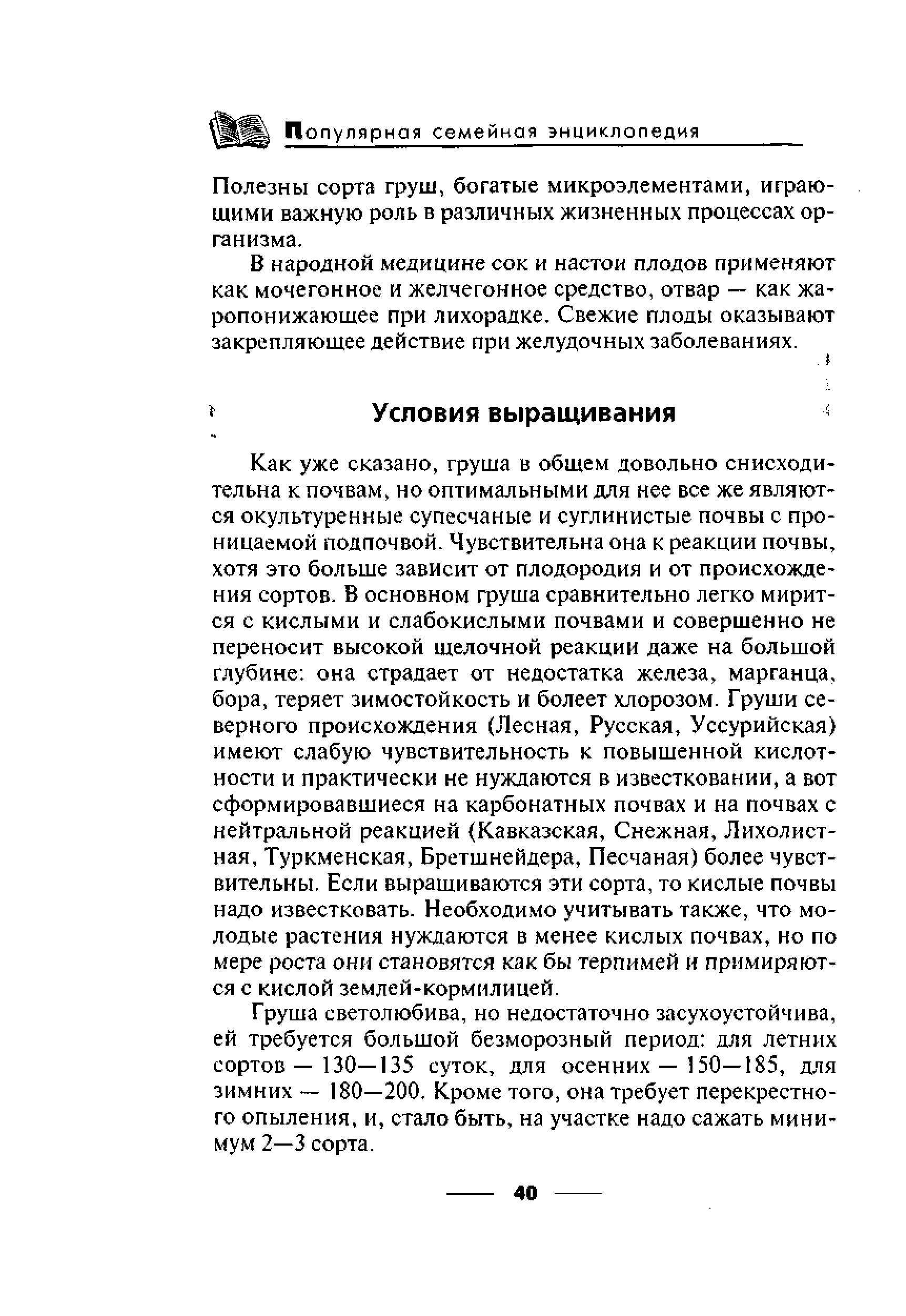 Популярная семейная энциклопедия

Полезны сорта груш, богатые микроэлементами, играющими важную роль в различных жизненных процессах организма.

В народной медицине сок и настои плодов применяют как мочегонное и желчегонное средство, отвар — как жаропонижающее при лихорадке. Свежие плоды оказывают закрепляющее действие при желудочных заболеваниях.

Условия выращивания

Как уже сказано, груша в общем довольно снисходительна к почвам, но оптимальными для нее все же являются окультуренные супесчаные и суглинистые почвы с проницаемой подпочвой. Чувствительна она к реакции почвы, хотя это больше зависит от плодородия и от происхождения сортов. В основном груша сравнительно легко мирится с кислыми и слабокислыми почвами и совершенно не переносит высокой щелочной реакции даже на большой глубине: она страдает от недостатка железа, марганца, бора, теряет зимостойкость и болеет хлорозом. Груши северного происхождения (Лесная, Русская, Уссурийская) имеют слабую чувствительность к повышенной кислотности и практически не нуждаются в известковании, а вот сформировавшиеся на карбонатных почвах и на почвах с нейтральной реакцией (Кавказская, Снежная, Лихолистная, Туркменская, Бретшнейдера, Песчаная) более чувствительны. Если выращиваются эти сорта, то кислые почвы надо известковать. Необходимо учитывать также, что молодые растения нуждаются в менее кислых почвах, но по мере роста они становятся как бы терпимей и примиряются с кислой землей-кормилицей.

Груша светолюбива, но недостаточно засухоустойчива, ей требуется большой безморозный период: для летних сортов — 130—135 суток, для осенних — 150—185, для зимних — 180—200. Кроме того, она требует перекрестного опыления, и, стало быть, на участке надо сажать минимум 2—3 сорта.

40